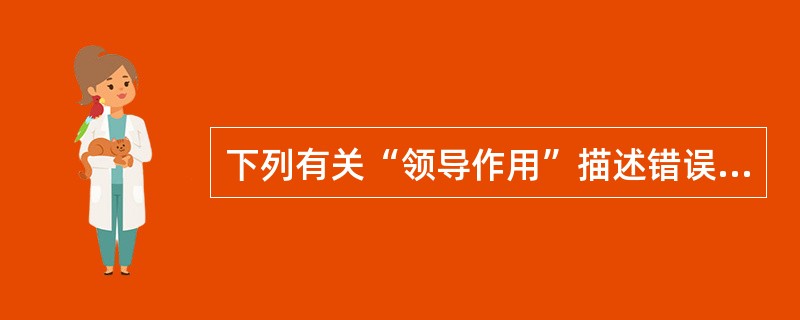 下列有关“领导作用”描述错误...